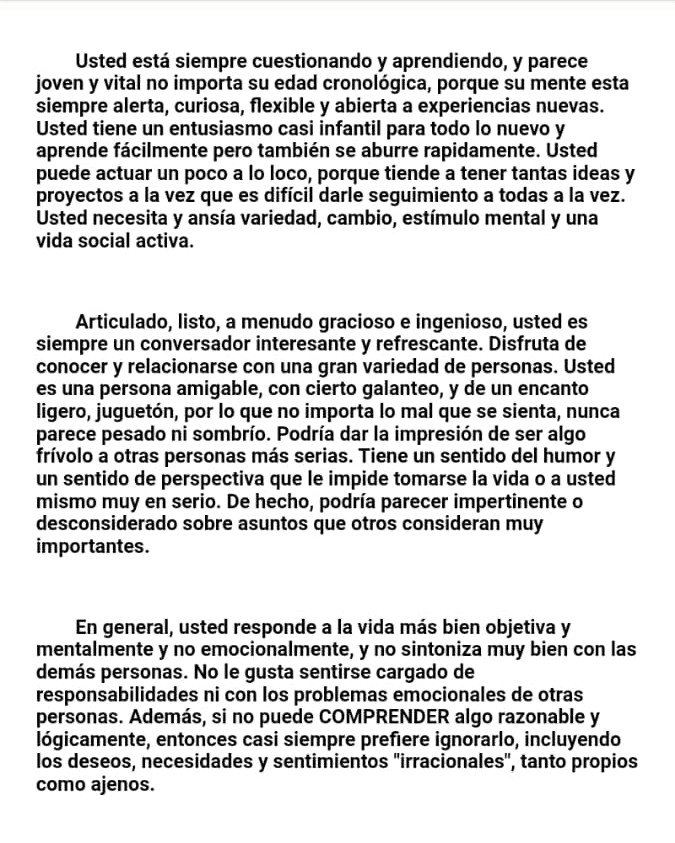 Usted está siempre cuestionando y aprendiendo, y parece joven y vital no importa su edad cronológica, porque su mente esta siempre alerta, curiosa, flexible y abierta a experiencias nuevas. Usted tiene un entusiasmo casi infantil para todo lo nuevo y aprende fácilmente pero también se aburre rapidamente. Usted puede actuar un poco a lo loco, porque tiende a tener tantas ideas y proyectos a la vez que es difícil darle seguimiento a todas a la vez. Usted necesita y ansía variedad, cambio, estímulo mental y una vida social activa.

Articulado, listo, a menudo gracioso e ingenioso, usted es siempre un conversador interesante y refrescante. Disfruta de conocer y relacionarse con una gran variedad de personas. Usted es una persona amigable, con cierto galanteo, y de un encanto ligero, juguetón, por lo que no importa lo mal que se sienta, nunca parece pesado ni sombrío. Podría dar la impresión de ser algo frívolo a otras personas más serias. Tiene un sentido del humor y un sentido de perspectiva que le impide tomarse la vida o a usted mismo muy en serio. De hecho, podría parecer impertinente o desconsiderado sobre asuntos que otros consideran muy importantes.

En general, usted responde a la vida más bien objetiva y mentalmente y no emocionalmente, y no sintoniza muy bien con las demás personas. No le gusta sentirse cargado de responsabilidades ni con los problemas emocionales de otras personas. Además, si no puede COMPRENDER algo razonable y lógicamente, entonces casi siempre prefiere ignorarlo, incluyendo los deseos, necesidades y sentimientos "irracionales", tanto propios como ajenos.